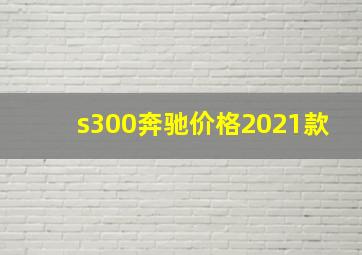 s300奔驰价格2021款